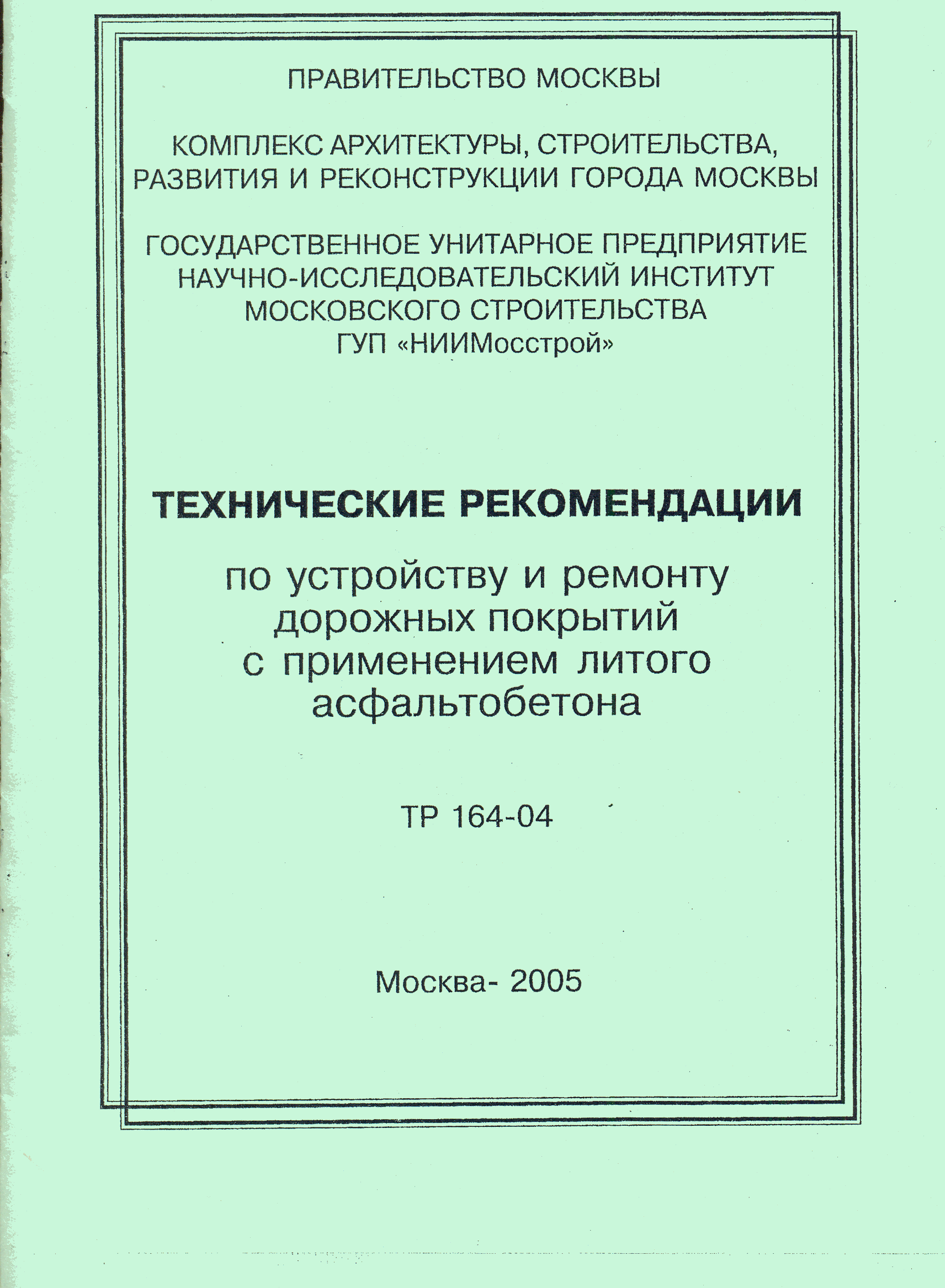 ПРАВИТЕЛЬСТВО МОСКВЫ

КОМПЛЕКС АРХИТЕКТУРЫ, СТРОИТЕЛЬСТВА, РАЗВИТИЯ И РЕКОНСТРУКЦИИ ГОРОДА МОСКВЫ

ГОСУДАРСТВЕННОЕ УНИТАРНОЕ ПРЕДПРИЯТИЕ НАУЧНО-ИССЛЕДОВАТЕЛЬСКИЙ ИНСТИТУТ МОСКОВСКОГО СТРОИТЕЛЬСТВА ГУП «НИИМосстрой»

ТЕХНИЧЕСКИЕ РЕКОМЕНДАЦИИ

по устройству и ремонту дорожных покрытий с применением литого асфальтобетона

ТР 164-04

Москва- 2005